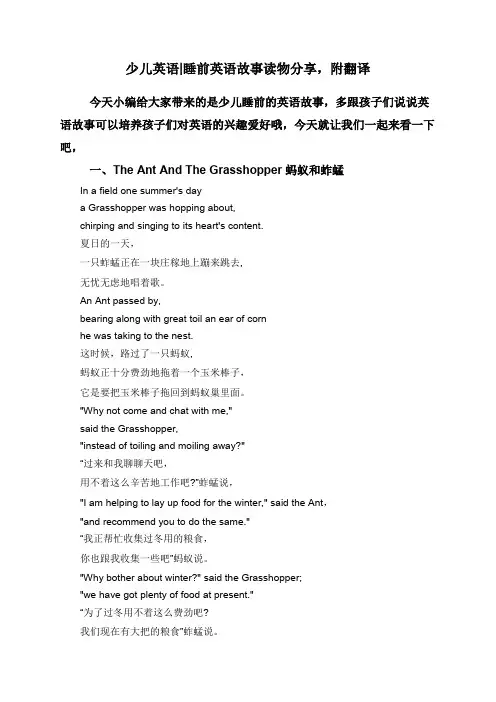 少儿英语|睡前英语故事读物分享，附翻译

今天小编给大家带来的是少儿睡前的英语故事，多跟孩子们说说英语故事可以培养孩子们对英语的兴趣爱好哦，今天就让我们一起来看一下吧，

一、The Ant And The Grasshopper 蚂蚁和蚱蜢

In a field one summer's day
a Grasshopper was hopping about,
chirping and singing to its heart's content.
夏日的一天，
一只蚱蜢正在一块庄稼地上蹦来跳去，
无忧无虑地唱着歌。
An Ant passed by,
bearing along with great toil an ear of corn
he was taking to the nest.
这时候，路过了一只蚂蚁，
蚂蚁正十分费劲地拖着一个玉米棒子，
它是要把玉米棒子拖回到蚂蚁巢里面。
"Why not come and chat with me,"
said the Grasshopper,
"instead of toiling and moiling away?"
"过来和我聊聊天吧，
用不着这么辛苦地工作吧?"蚱蜢说，
"I am helping to lay up food for the winter," said the Ant,
"and recommend you to do the same."
"我正帮忙收集过冬用的粮食，
你也跟我收集一些吧"蚂蚁说。
"Why bother about winter?" said the Grasshopper;
"we have got plenty of food at present."
"为了过冬用不着这么费劲吧?
我们现在有大把的粮食"蚱蜢说。